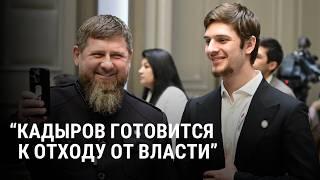 “КАДЫРОВ ГОТОВИТСЯ К ОТХОДУ ОТ ВЛАСТИ”